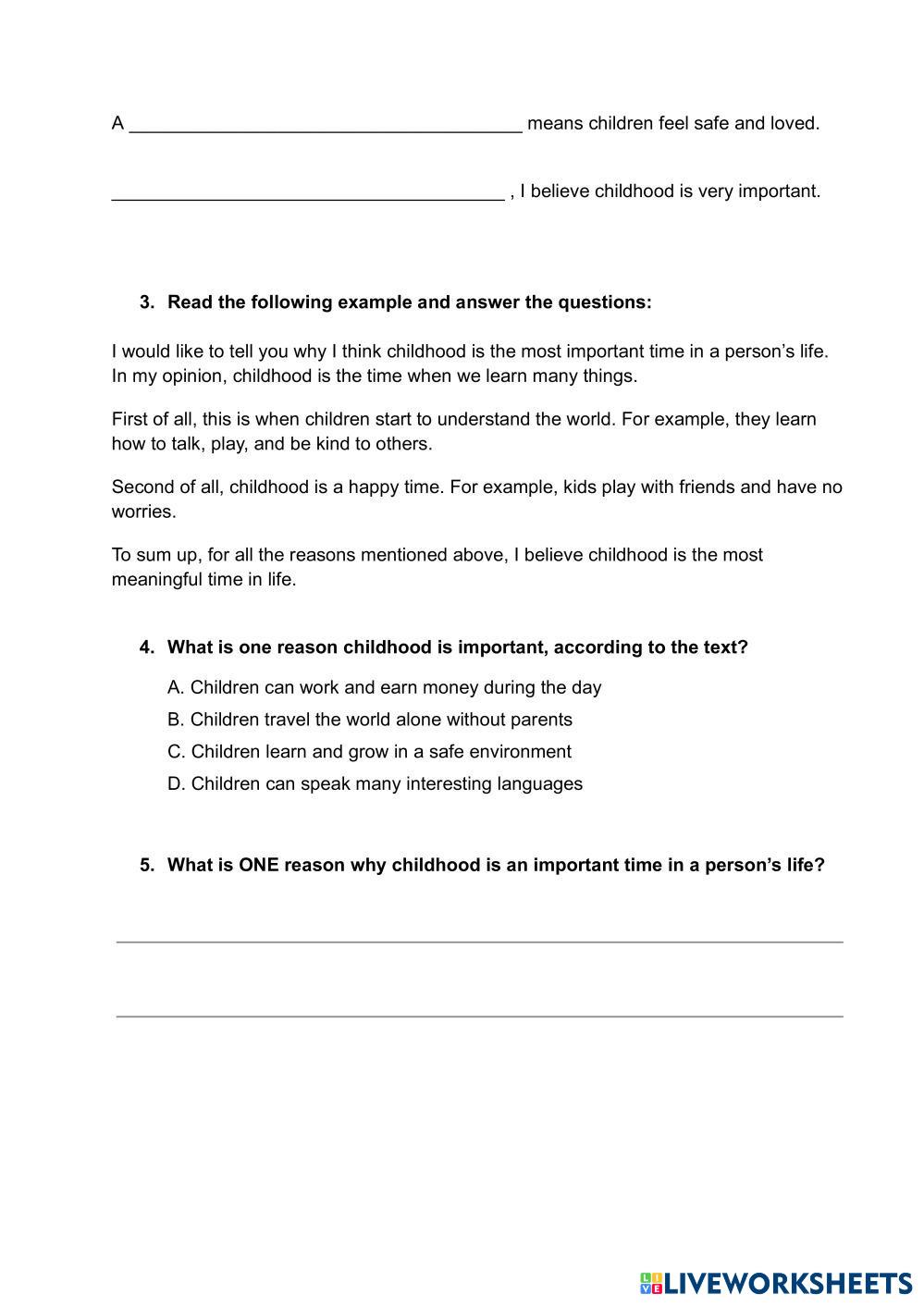 A ______________________________________ means children feel safe and loved.

______________________________________ , I believe childhood is very important.

3. Read the following example and answer the questions:

I would like to tell you why I think childhood is the most important time in a person's life. In my opinion, childhood is the time when we learn many things.

First of all, this is when children start to understand the world. For example, they learn how to talk, play, and be kind to others.

Second of all, childhood is a happy time. For example, kids play with friends and have no worries.

To sum up, for all the reasons mentioned above, I believe childhood is the most meaningful time in life.

4. What is one reason childhood is important, according to the text?

A. Children can work and earn money during the day
B. Children travel the world alone without parents
C. Children learn and grow in a safe environment
D. Children can speak many interesting languages

5. What is ONE reason why childhood is an important time in a person's life?

LIVEWORKSHEETS